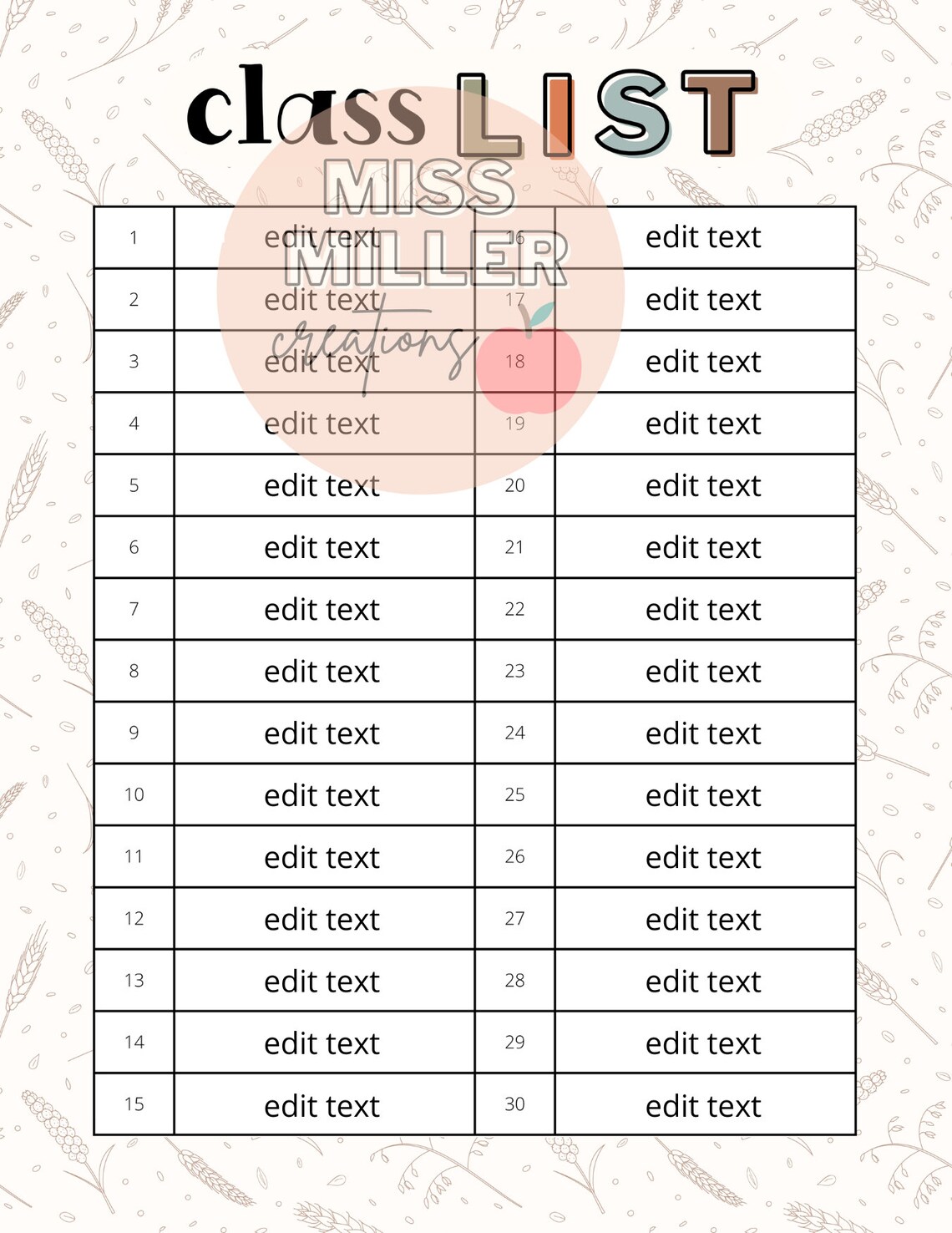 class LIST

MISS MILLER creations

| 1 | edit text | 16 | edit text |
|---|---|---|---|
| 2 | edit text | 17 | edit text |
| 3 | edit text | 18 | edit text |
| 4 | edit text | 19 | edit text |
| 5 | edit text | 20 | edit text |
| 6 | edit text | 21 | edit text |
| 7 | edit text | 22 | edit text |
| 8 | edit text | 23 | edit text |
| 9 | edit text | 24 | edit text |
| 10 | edit text | 25 | edit text |
| 11 | edit text | 26 | edit text |
| 12 | edit text | 27 | edit text |
| 13 | edit text | 28 | edit text |
| 14 | edit text | 29 | edit text |
| 15 | edit text | 30 | edit text |